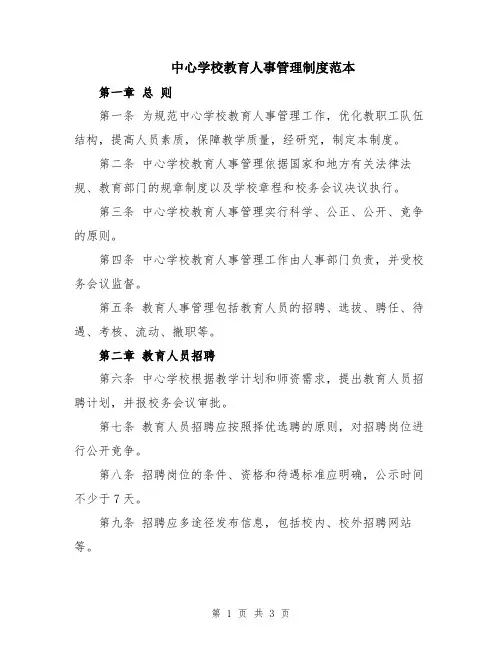 中心学校教育人事管理制度范本

第一章 总 则

第一条 为规范中心学校教育人事管理工作，优化教职工队伍结构，提高人员素质，保障教学质量，经研究，制定本制度。

第二条 中心学校教育人事管理依据国家和地方有关法律法规、教育部门的规章制度以及学校章程和校务会议决议执行。

第三条 中心学校教育人事管理实行科学、公正、公开、竞争的原则。

第四条 中心学校教育人事管理工作由人事部门负责，并受校务会议监督。

第五条 教育人事管理包括教育人员的招聘、选拔、聘任、待遇、考核、流动、撤职等。

第二章 教育人员招聘

第六条 中心学校根据教学计划和师资需求，提出教育人员招聘计划，并报校务会议审批。

第七条 教育人员招聘应按照择优选聘的原则，对招聘岗位进行公开竞争。

第八条 招聘岗位的条件、资格和待遇标准应明确，公示时间不少于7天。

第九条 招聘应多途径发布信息，包括校内、校外招聘网站等。

第 1 页 共 3 页